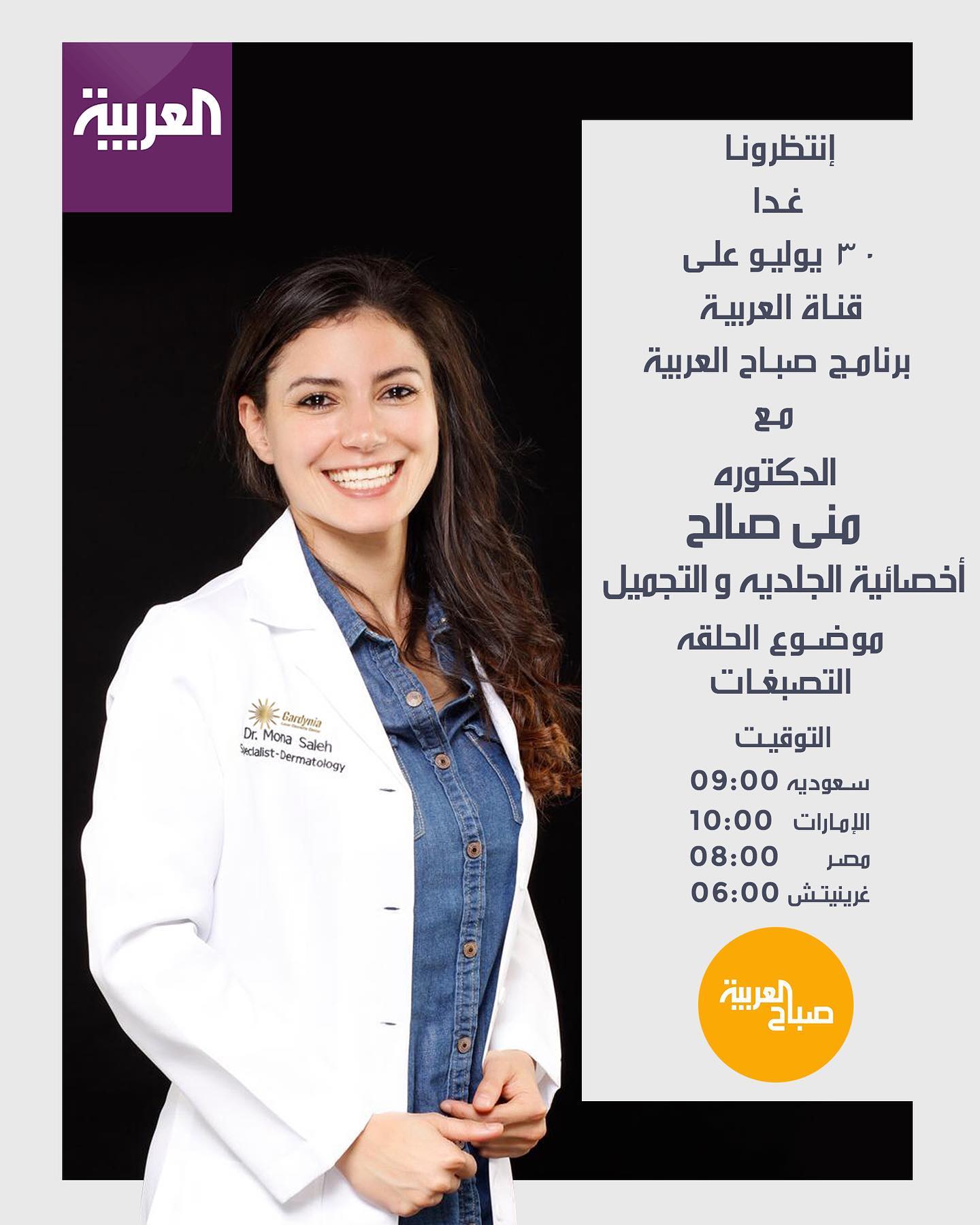 العربية

Gardynia
Dr. Mona Saleh
Specialist-Dermatology

إنتظرونا
غدا
٣٠ يوليو على
قناة العربية
برنامج صباح العربية
مع
الدكتوره
منى صالح
أخصائية الجلديه و التجميل
موضوع الحلقه
التصبغات
التوقيت
سعوديه 09:00
الإمارات 10:00
مصر 08:00
غرينيتش 06:00

صباح العربية